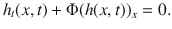 $h_t(x, t) + \Phi(h(x, t))_x = 0.$